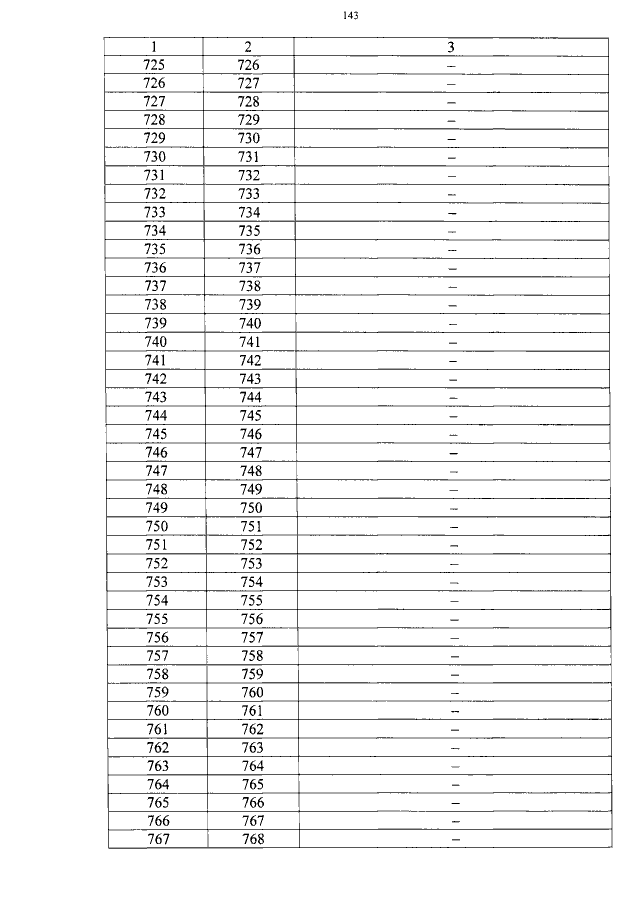 143

| 1 | 2 | 3 |
|---|---|---|
| 725 | 726 | – |
| 726 | 727 | – |
| 727 | 728 | – |
| 728 | 729 | – |
| 729 | 730 | – |
| 730 | 731 | – |
| 731 | 732 | – |
| 732 | 733 | – |
| 733 | 734 | – |
| 734 | 735 | – |
| 735 | 736 | – |
| 736 | 737 | – |
| 737 | 738 | – |
| 738 | 739 | – |
| 739 | 740 | – |
| 740 | 741 | – |
| 741 | 742 | – |
| 742 | 743 | – |
| 743 | 744 | – |
| 744 | 745 | – |
| 745 | 746 | – |
| 746 | 747 | – |
| 747 | 748 | – |
| 748 | 749 | – |
| 749 | 750 | – |
| 750 | 751 | – |
| 751 | 752 | – |
| 752 | 753 | – |
| 753 | 754 | – |
| 754 | 755 | – |
| 755 | 756 | – |
| 756 | 757 | – |
| 757 | 758 | – |
| 758 | 759 | – |
| 759 | 760 | – |
| 760 | 761 | – |
| 761 | 762 | – |
| 762 | 763 | – |
| 763 | 764 | – |
| 764 | 765 | – |
| 765 | 766 | – |
| 766 | 767 | – |
| 767 | 768 | – |